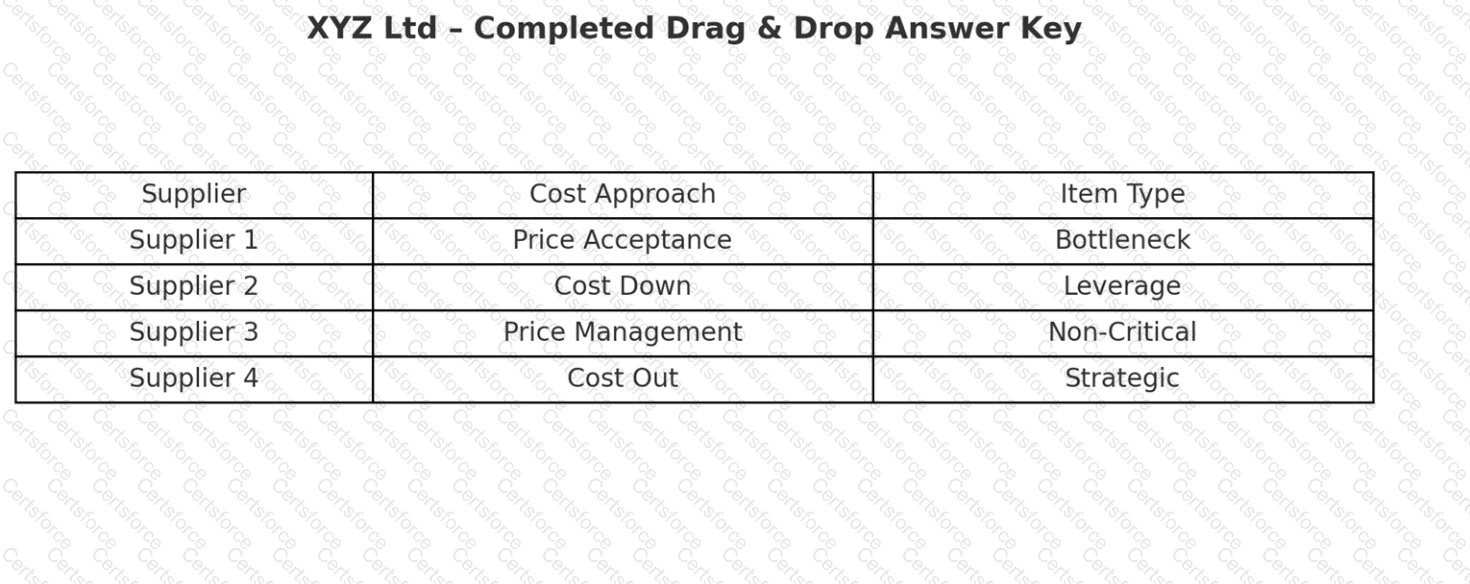 XYZ Ltd – Completed Drag & Drop Answer Key

| Supplier | Cost Approach | Item Type |
|---|---|---|
| Supplier 1 | Price Acceptance | Bottleneck |
| Supplier 2 | Cost Down | Leverage |
| Supplier 3 | Price Management | Non-Critical |
| Supplier 4 | Cost Out | Strategic |

Certsforce